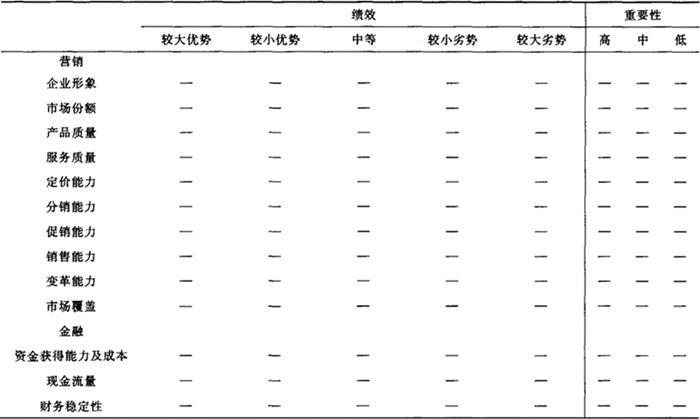 | | 绩效 | | | | | 重要性 | | |
|---|---|---|---|---|---|---|---|---|
| | 较大优势 | 较小优势 | 中等 | 较小劣势 | 较大劣势 | 高 | 中 | 低 |
| 营销 | | | | | | | | |
| 企业形象 | — | — | — | — | — | — | — | — |
| 市场份额 | — | — | — | — | — | — | — | — |
| 产品质量 | — | — | — | — | — | — | — | — |
| 服务质量 | — | — | — | — | — | — | — | — |
| 定价能力 | — | — | — | — | — | — | — | — |
| 分销能力 | — | — | — | — | — | — | — | — |
| 促销能力 | — | — | — | — | — | — | — | — |
| 销售能力 | — | — | — | — | — | — | — | — |
| 变革能力 | — | — | — | — | — | — | — | — |
| 市场覆盖 | — | — | — | — | — | — | — | — |
| 金融 | | | | | | | | |
| 资金获得能力及成本 | — | — | — | — | — | — | — | — |
| 现金流量 | — | — | — | — | — | — | — | — |
| 财务稳定性 | — | — | — | — | — | — | — | — |